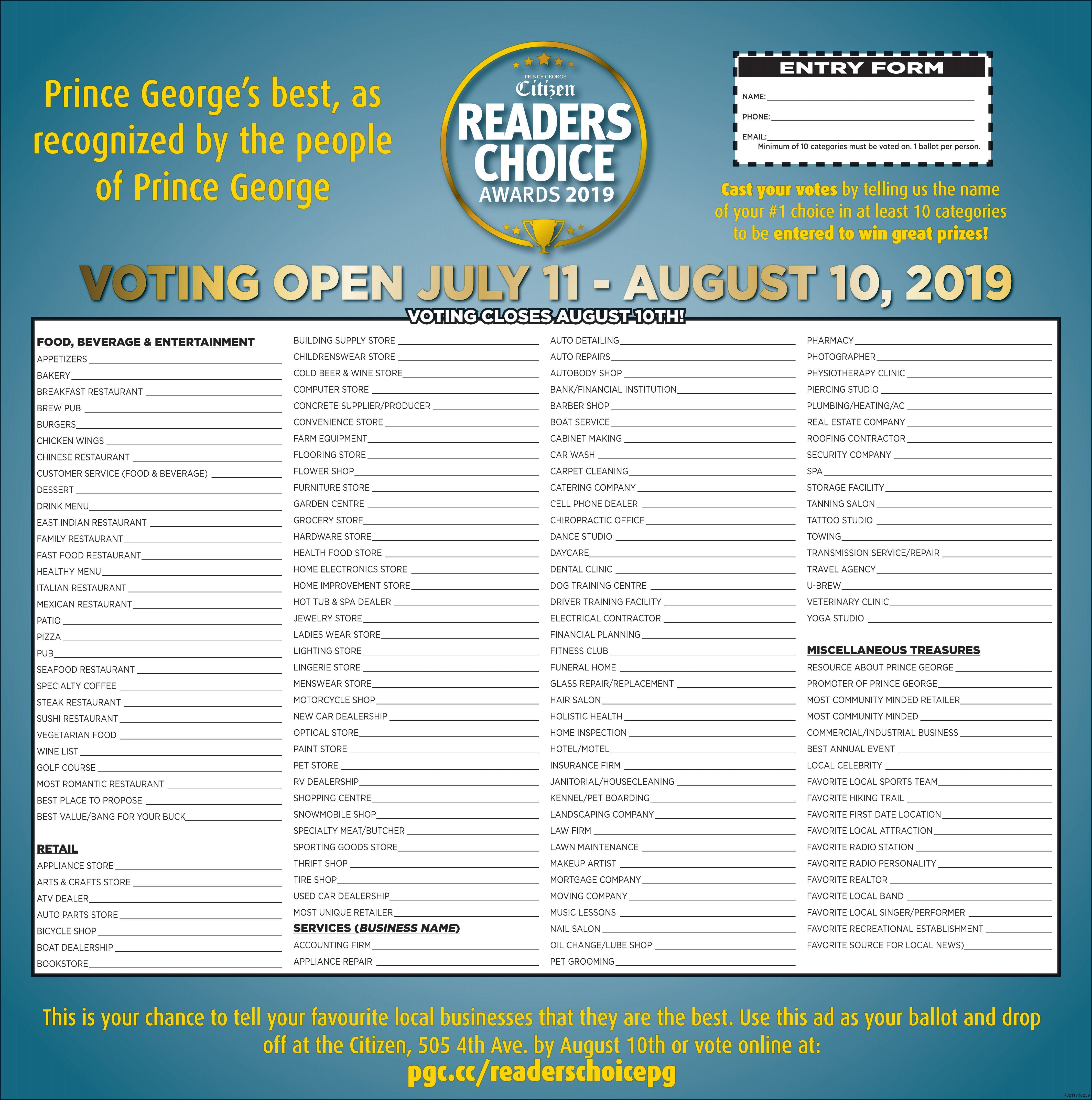 Prince George's best, as recognized by the people of Prince George

PRINCE GEORGE
Citizen
READERS CHOICE
AWARDS 2019

ENTRY FORM
NAME: ____
PHONE: ____
EMAIL: ____
Minimum of 10 categories must be voted on. 1 ballot per person.

Cast your votes by telling us the name of your #1 choice in at least 10 categories to be entered to win great prizes!

VOTING OPEN JULY 11 - AUGUST 10, 2019
VOTING CLOSES AUGUST 10TH!

FOOD, BEVERAGE & ENTERTAINMENT
APPETIZERS ____
BAKERY ____
BREAKFAST RESTAURANT ____
BREW PUB ____
BURGERS ____
CHICKEN WINGS ____
CHINESE RESTAURANT ____
CUSTOMER SERVICE (FOOD & BEVERAGE) ____
DESSERT ____
DRINK MENU ____
EAST INDIAN RESTAURANT ____
FAMILY RESTAURANT ____
FAST FOOD RESTAURANT ____
HEALTHY MENU ____
ITALIAN RESTAURANT ____
MEXICAN RESTAURANT ____
PATIO ____
PIZZA ____
PUB ____
SEAFOOD RESTAURANT ____
SPECIALTY COFFEE ____
STEAK RESTAURANT ____
SUSHI RESTAURANT ____
VEGETARIAN FOOD ____
WINE LIST ____
GOLF COURSE ____
MOST ROMANTIC RESTAURANT ____
BEST PLACE TO PROPOSE ____
BEST VALUE/BANG FOR YOUR BUCK ____

RETAIL
APPLIANCE STORE ____
ARTS & CRAFTS STORE ____
ATV DEALER ____
AUTO PARTS STORE ____
BICYCLE SHOP ____
BOAT DEALERSHIP ____
BOOKSTORE ____

BUILDING SUPPLY STORE ____
CHILDRENSWEAR STORE ____
COLD BEER & WINE STORE ____
COMPUTER STORE ____
CONCRETE SUPPLIER/PRODUCER ____
CONVENIENCE STORE ____
FARM EQUIPMENT ____
FLOORING STORE ____
FLOWER SHOP ____
FURNITURE STORE ____
GARDEN CENTRE ____
GROCERY STORE ____
HARDWARE STORE ____
HEALTH FOOD STORE ____
HOME ELECTRONICS STORE ____
HOME IMPROVEMENT STORE ____
HOT TUB & SPA DEALER ____
JEWELRY STORE ____
LADIES WEAR STORE ____
LIGHTING STORE ____
LINGERIE STORE ____
MENSWEAR STORE ____
MOTORCYCLE SHOP ____
NEW CAR DEALERSHIP ____
OPTICAL STORE ____
PAINT STORE ____
PET STORE ____
RV DEALERSHIP ____
SHOPPING CENTRE ____
SNOWMOBILE SHOP ____
SPECIALTY MEAT/BUTCHER ____
SPORTING GOODS STORE ____
THRIFT SHOP ____
TIRE SHOP ____
USED CAR DEALERSHIP ____
MOST UNIQUE RETAILER ____
SERVICES (BUSINESS NAME)
ACCOUNTING FIRM ____
APPLIANCE REPAIR ____

AUTO DETAILING ____
AUTO REPAIRS ____
AUTOBODY SHOP ____
BANK/FINANCIAL INSTITUTION ____
BARBER SHOP ____
BOAT SERVICE ____
CABINET MAKING ____
CAR WASH ____
CARPET CLEANING ____
CATERING COMPANY ____
CELL PHONE DEALER ____
CHIROPRACTIC OFFICE ____
DANCE STUDIO ____
DAYCARE ____
DENTAL CLINIC ____
DOG TRAINING CENTRE ____
DRIVER TRAINING FACILITY ____
ELECTRICAL CONTRACTOR ____
FINANCIAL PLANNING ____
FITNESS CLUB ____
FUNERAL HOME ____
GLASS REPAIR/REPLACEMENT ____
HAIR SALON ____
HOLISTIC HEALTH ____
HOME INSPECTION ____
HOTEL/MOTEL ____
INSURANCE FIRM ____
JANITORIAL/HOUSECLEANING ____
KENNEL/PET BOARDING ____
LANDSCAPING COMPANY ____
LAW FIRM ____
LAWN MAINTENANCE ____
MAKEUP ARTIST ____
MORTGAGE COMPANY ____
MOVING COMPANY ____
MUSIC LESSONS ____
NAIL SALON ____
OIL CHANGE/LUBE SHOP ____
PET GROOMING ____

PHARMACY ____
PHOTOGRAPHER ____
PHYSIOTHERAPY CLINIC ____
PIERCING STUDIO ____
PLUMBING/HEATING/AC ____
REAL ESTATE COMPANY ____
ROOFING CONTRACTOR ____
SECURITY COMPANY ____
SPA ____
STORAGE FACILITY ____
TANNING SALON ____
TATTOO STUDIO ____
TOWING ____
TRANSMISSION SERVICE/REPAIR ____
TRAVEL AGENCY ____
U-BREW ____
VETERINARY CLINIC ____
YOGA STUDIO ____

MISCELLANEOUS TREASURES
RESOURCE ABOUT PRINCE GEORGE ____
PROMOTER OF PRINCE GEORGE ____
MOST COMMUNITY MINDED RETAILER ____
MOST COMMUNITY MINDED ____
COMMERCIAL/INDUSTRIAL BUSINESS ____
BEST ANNUAL EVENT ____
LOCAL CELEBRITY ____
FAVORITE LOCAL SPORTS TEAM ____
FAVORITE HIKING TRAIL ____
FAVORITE FIRST DATE LOCATION ____
FAVORITE LOCAL ATTRACTION ____
FAVORITE RADIO STATION ____
FAVORITE RADIO PERSONALITY ____
FAVORITE REALTOR ____
FAVORITE LOCAL BAND ____
FAVORITE LOCAL SINGER/PERFORMER ____
FAVORITE RECREATIONAL ESTABLISHMENT ____
FAVORITE SOURCE FOR LOCAL NEWS) ____

This is your chance to tell your favourite local businesses that they are the best. Use this ad as your ballot and drop off at the Citizen, 505 4th Ave. by August 10th or vote online at:
pgc.cc/readerschoicepg